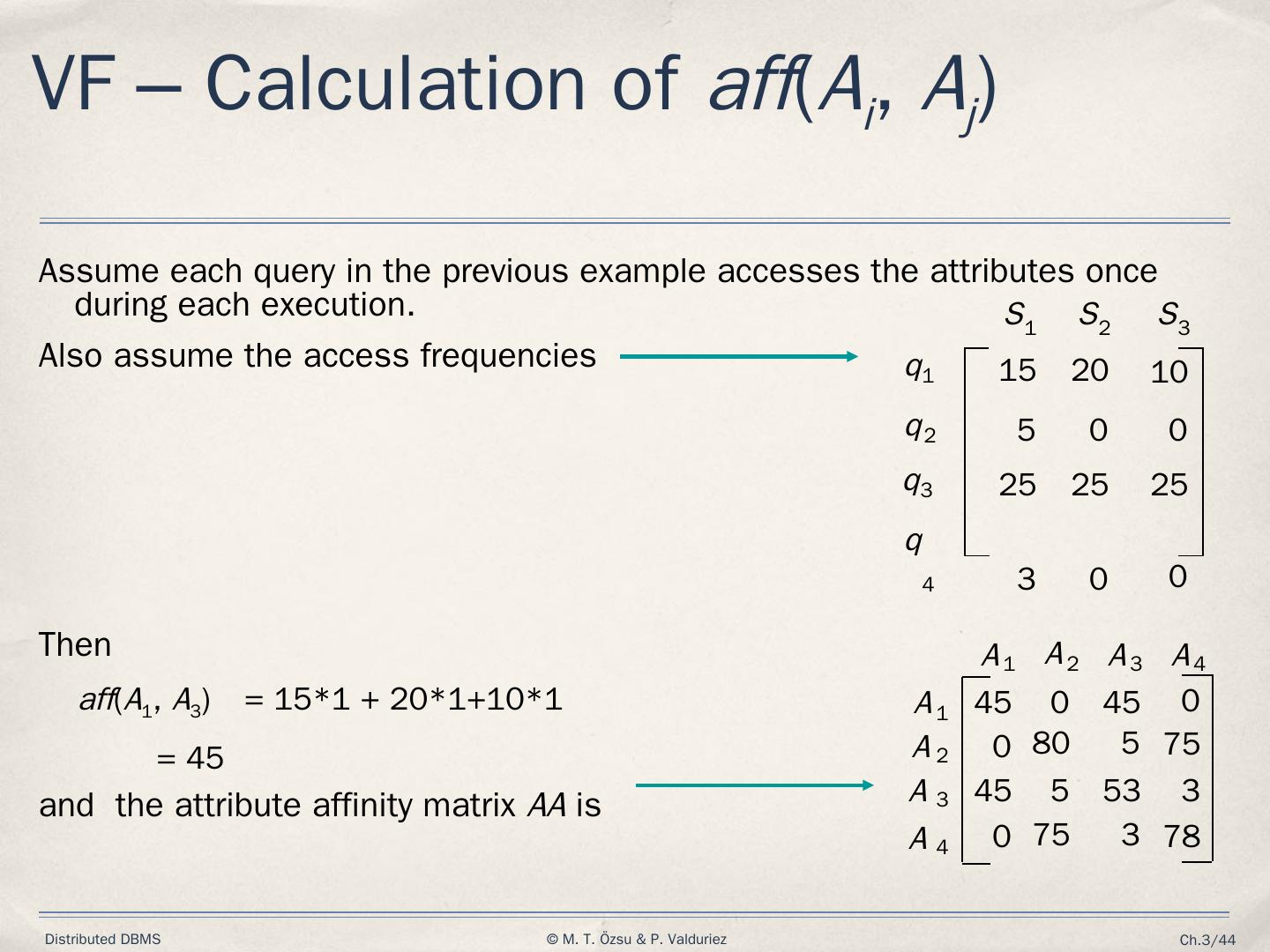 VF – Calculation of $aff(A_i, A_j)$

Assume each query in the previous example accesses the attributes once during each execution.

Also assume the access frequencies

|  | $S_1$ | $S_2$ | $S_3$ |
|---|---|---|---|
| $q_1$ | 15 | 20 | 10 |
| $q_2$ | 5 | 0 | 0 |
| $q_3$ | 25 | 25 | 25 |
| $q_4$ | 3 | 0 | 0 |

Then

$aff(A_1, A_3)$ = 15*1 + 20*1+10*1

= 45

and the attribute affinity matrix $AA$ is

|  | $A_1$ | $A_2$ | $A_3$ | $A_4$ |
|---|---|---|---|---|
| $A_1$ | 45 | 0 | 45 | 0 |
| $A_2$ | 0 | 80 | 5 | 75 |
| $A_3$ | 45 | 5 | 53 | 3 |
| $A_4$ | 0 | 75 | 3 | 78 |

Distributed DBMS © M. T. Özsu & P. Valduriez Ch.3/44